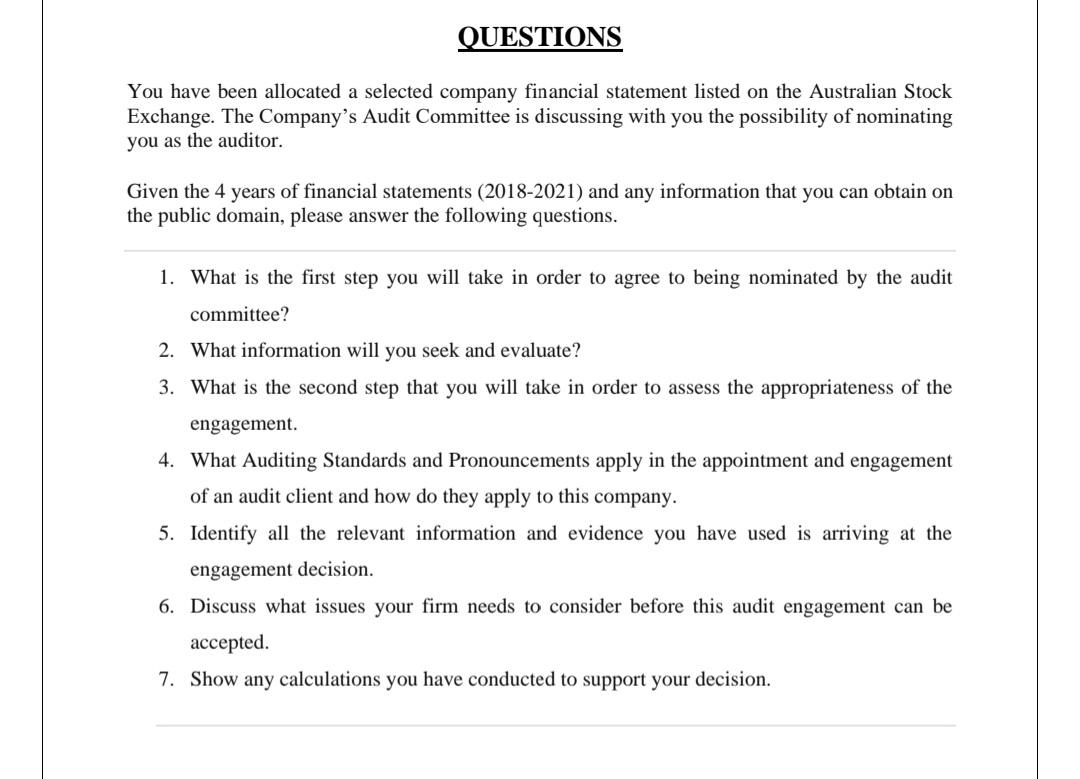 QUESTIONS

You have been allocated a selected company financial statement listed on the Australian Stock Exchange. The Company's Audit Committee is discussing with you the possibility of nominating you as the auditor.

Given the 4 years of financial statements (2018-2021) and any information that you can obtain on the public domain, please answer the following questions.

1. What is the first step you will take in order to agree to being nominated by the audit committee?
2. What information will you seek and evaluate?
3. What is the second step that you will take in order to assess the appropriateness of the engagement.
4. What Auditing Standards and Pronouncements apply in the appointment and engagement of an audit client and how do they apply to this company.
5. Identify all the relevant information and evidence you have used is arriving at the engagement decision.
6. Discuss what issues your firm needs to consider before this audit engagement can be accepted.
7. Show any calculations you have conducted to support your decision.